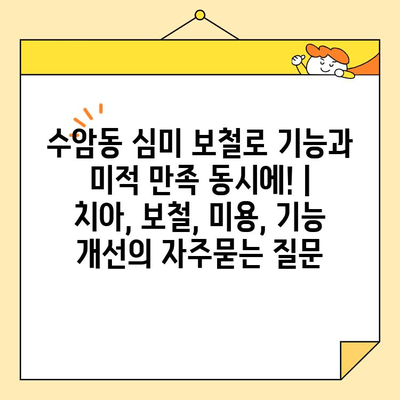 수암동 심미 보철로 기능과 미적 만족 동시에! | 치아, 보철, 미용, 기능 개선의 자주묻는 질문